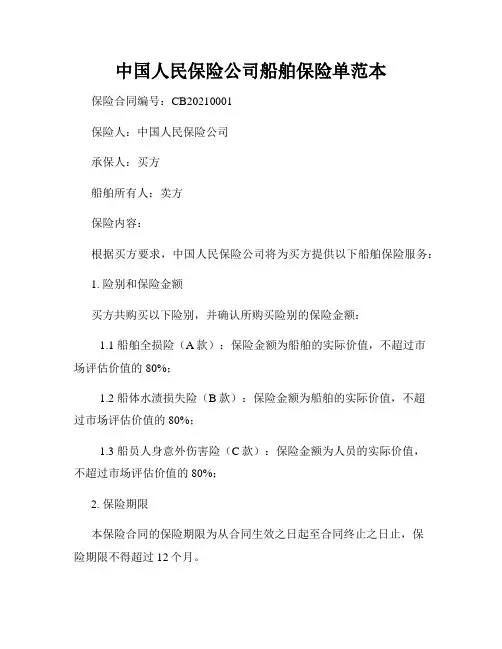 中国人民保险公司船舶保险单范本

保险合同编号：CB20210001

保险人：中国人民保险公司

承保人：买方

船舶所有人：卖方

保险内容：

根据买方要求，中国人民保险公司将为买方提供以下船舶保险服务：

1. 险别和保险金额

买方共购买以下险别，并确认所购买险别的保险金额：

1.1 船舶全损险（A 款）：保险金额为船舶的实际价值，不超过市场评估价值的 80%；

1.2 船体水渍损失险（B 款）：保险金额为船舶的实际价值，不超过市场评估价值的 80%；

1.3 船员人身意外伤害险（C 款）：保险金额为人员的实际价值，不超过市场评估价值的 80%；

2. 保险期限

本保险合同的保险期限为从合同生效之日起至合同终止之日止，保险期限不得超过 12 个月。